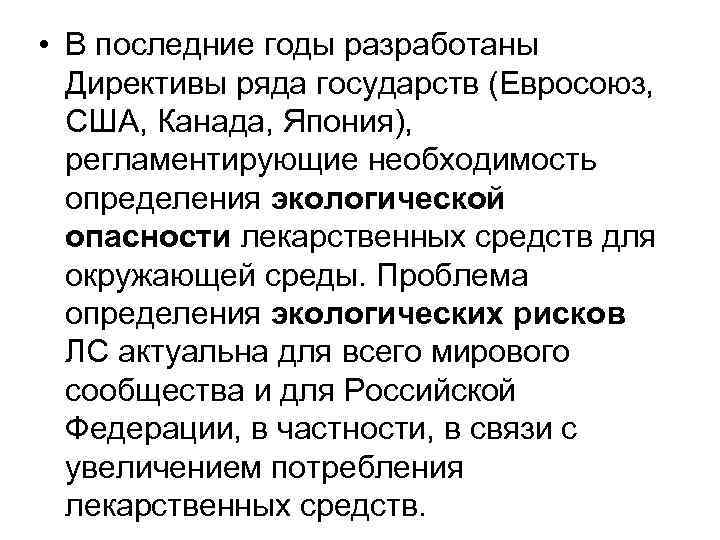 • В последние годы разработаны Директивы ряда государств (Евросоюз, США, Канада, Япония), регламентирующие необходимость определения экологической опасности лекарственных средств для окружающей среды. Проблема определения экологических рисков ЛС актуальна для всего мирового сообщества и для Российской Федерации, в частности, в связи с увеличением потребления лекарственных средств.